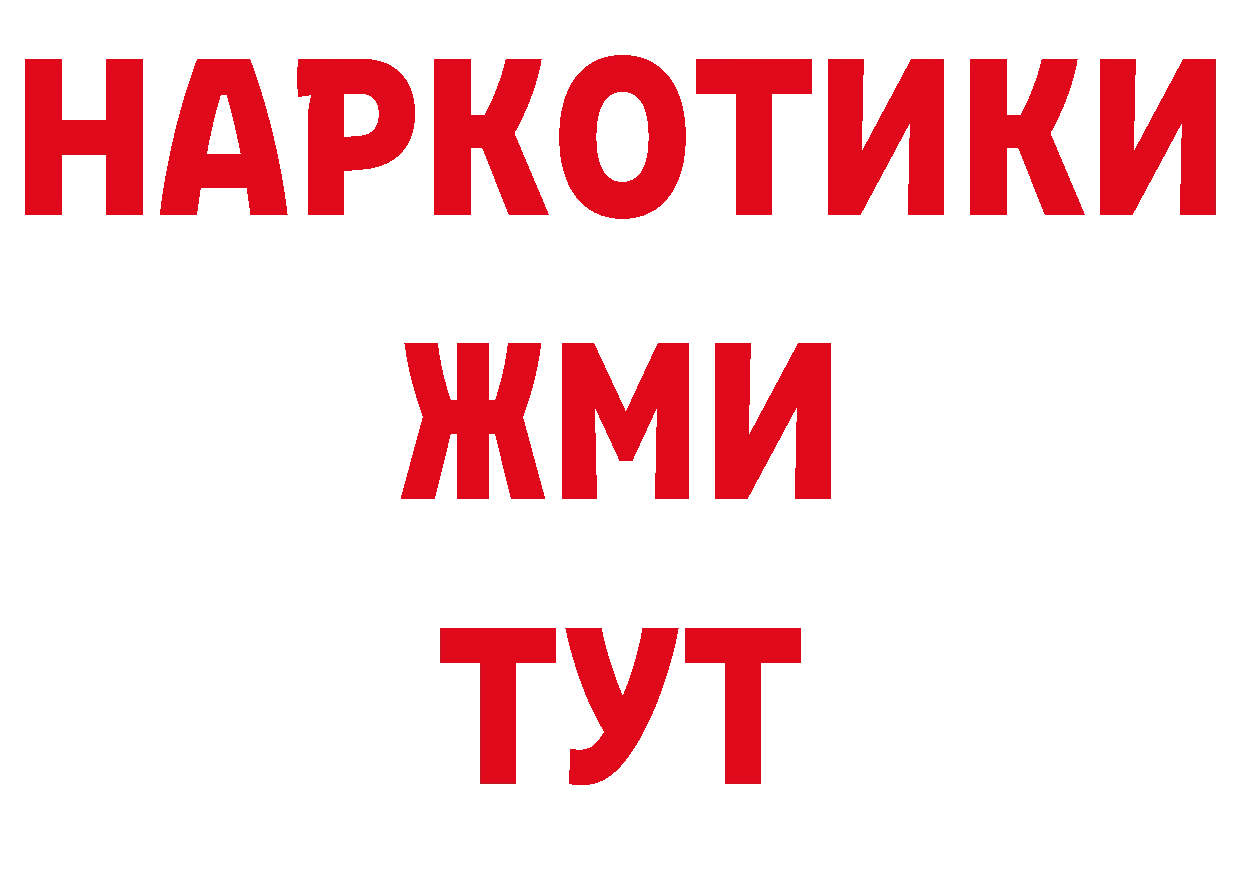 НАРКОТИКИ
ЖМИ
ТУТ